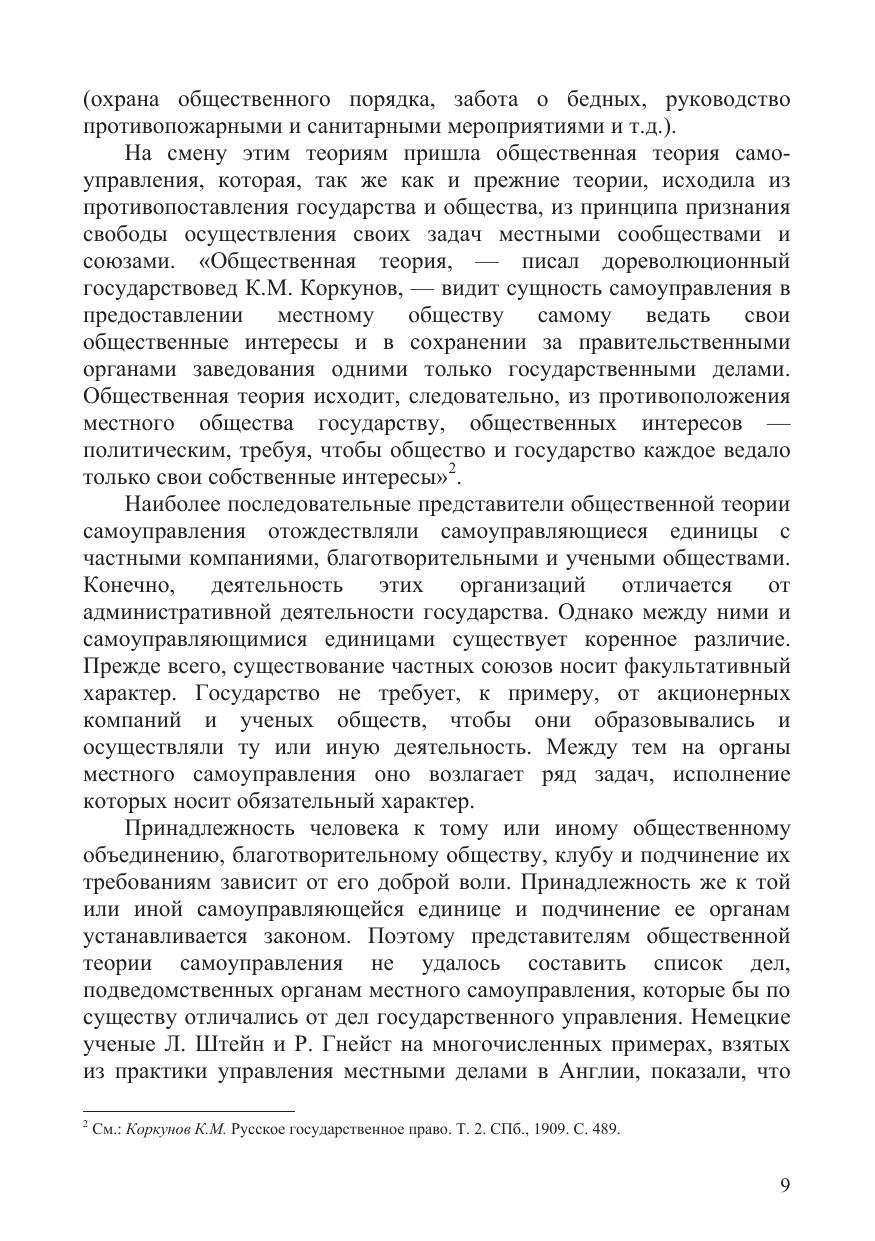 (охрана общественного порядка, забота о бедных, руководство противопожарными и санитарными мероприятиями и т.д.).

На смену этим теориям пришла общественная теория самоуправления, которая, так же как и прежние теории, исходила из противопоставления государства и общества, из принципа признания свободы осуществления своих задач местными сообществами и союзами. «Общественная теория, — писал дореволюционный государствовед К.М. Коркунов, — видит сущность самоуправления в предоставлении местному обществу самому ведать свои общественные интересы и в сохранении за правительственными органами заведования одними только государственными делами. Общественная теория исходит, следовательно, из противоположения местного общества государству, общественных интересов — политическим, требуя, чтобы общество и государство каждое ведало только свои собственные интересы»$^2$.

Наиболее последовательные представители общественной теории самоуправления отождествляли самоуправляющиеся единицы с частными компаниями, благотворительными и учеными обществами. Конечно, деятельность этих организаций отличается от административной деятельности государства. Однако между ними и самоуправляющимися единицами существует коренное различие. Прежде всего, существование частных союзов носит факультативный характер. Государство не требует, к примеру, от акционерных компаний и ученых обществ, чтобы они образовывались и осуществляли ту или иную деятельность. Между тем на органы местного самоуправления оно возлагает ряд задач, исполнение которых носит обязательный характер.

Принадлежность человека к тому или иному общественному объединению, благотворительному обществу, клубу и подчинение их требованиям зависит от его доброй воли. Принадлежность же к той или иной самоуправляющейся единице и подчинение ее органам устанавливается законом. Поэтому представителям общественной теории самоуправления не удалось составить список дел, подведомственных органам местного самоуправления, которые бы по существу отличались от дел государственного управления. Немецкие ученые Л. Штейн и Р. Гнейст на многочисленных примерах, взятых из практики управления местными делами в Англии, показали, что

$^2$ См.: Коркунов К.М. Русское государственное право. Т. 2. СПб., 1909. С. 489.

9